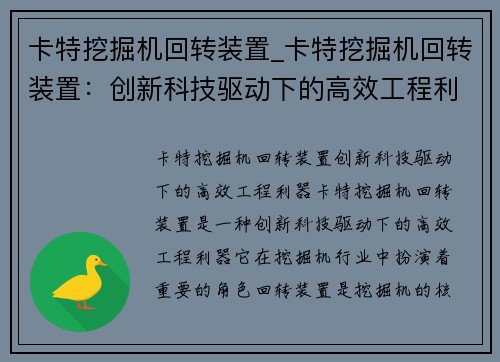 卡特挖掘机回转装置_卡特挖掘机回转装置：创新科技驱动下的高效工程利

卡特挖掘机回转装置创新科技驱动下的高效工程利器卡特挖掘机回转装置是一种创新科技驱动下的高效工程利器它在挖掘机行业中扮演着重要的角色回转装置是挖掘机的核